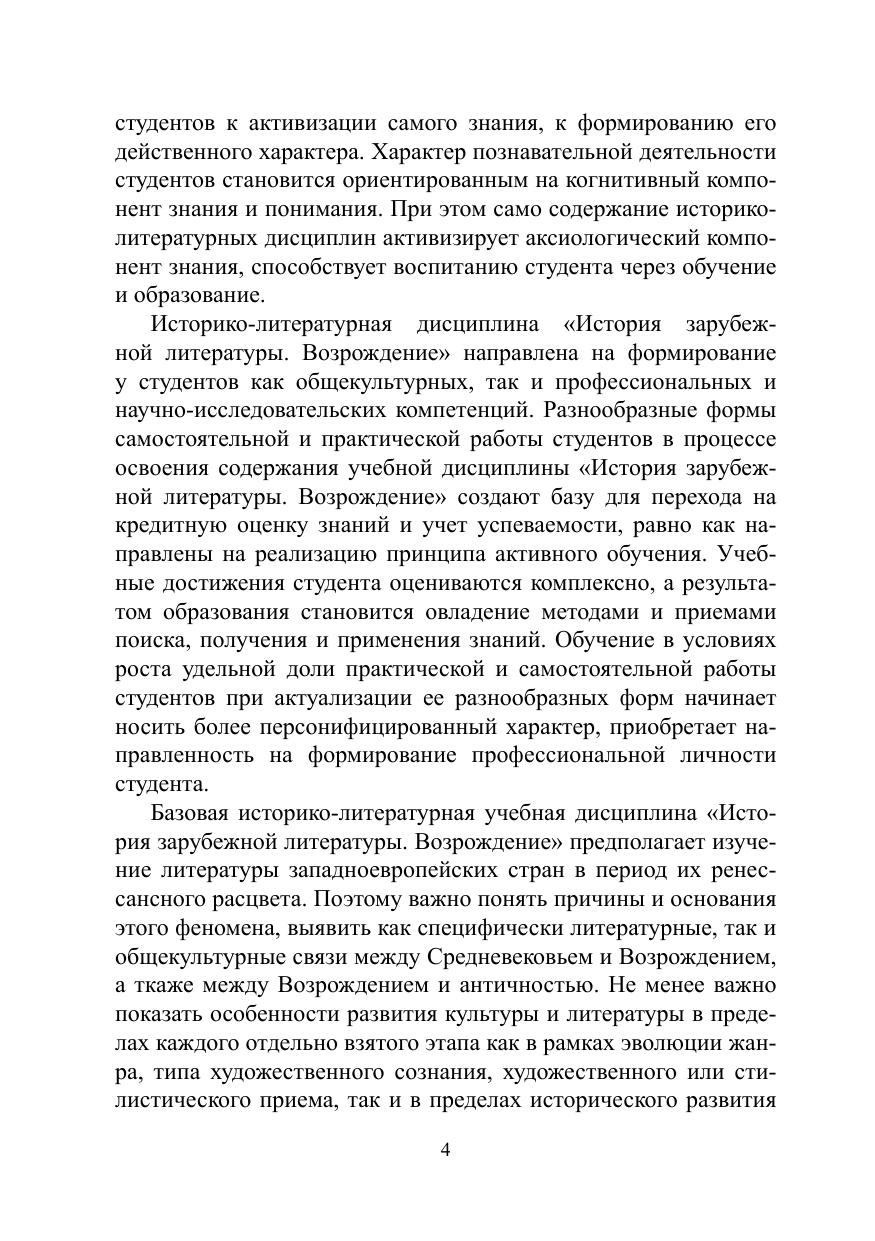 студентов к активизации самого знания, к формированию его действенного характера. Характер познавательной деятельности студентов становится ориентированным на когнитивный компонент знания и понимания. При этом само содержание историко-литературных дисциплин активизирует аксиологический компонент знания, способствует воспитанию студента через обучение и образование.

Историко-литературная дисциплина «История зарубежной литературы. Возрождение» направлена на формирование у студентов как общекультурных, так и профессиональных и научно-исследовательских компетенций. Разнообразные формы самостоятельной и практической работы студентов в процессе освоения содержания учебной дисциплины «История зарубежной литературы. Возрождение» создают базу для перехода на кредитную оценку знаний и учет успеваемости, равно как направлены на реализацию принципа активного обучения. Учебные достижения студента оцениваются комплексно, а результатом образования становится овладение методами и приемами поиска, получения и применения знаний. Обучение в условиях роста удельной доли практической и самостоятельной работы студентов при актуализации ее разнообразных форм начинает носить более персонифицированный характер, приобретает направленность на формирование профессиональной личности студента.

Базовая историко-литературная учебная дисциплина «История зарубежной литературы. Возрождение» предполагает изучение литературы западноевропейских стран в период их ренессансного расцвета. Поэтому важно понять причины и основания этого феномена, выявить как специфически литературные, так и общекультурные связи между Средневековьем и Возрождением, а ткаже между Возрождением и античностью. Не менее важно показать особенности развития культуры и литературы в пределах каждого отдельно взятого этапа как в рамках эволюции жанра, типа художественного сознания, художественного или стилистического приема, так и в пределах исторического развития

4